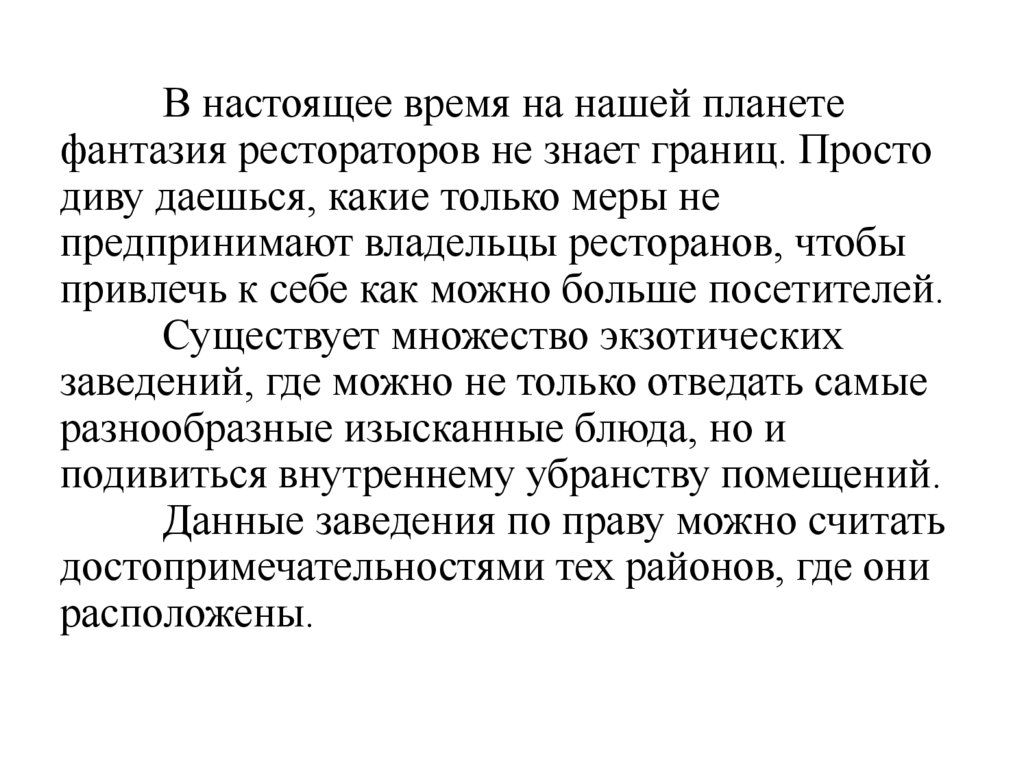 В настоящее время на нашей планете фантазия рестораторов не знает границ. Просто диву даешься, какие только меры не предпринимают владельцы ресторанов, чтобы привлечь к себе как можно больше посетителей.

Существует множество экзотических заведений, где можно не только отведать самые разнообразные изысканные блюда, но и подивиться внутреннему убранству помещений.

Данные заведения по праву можно считать достопримечательностями тех районов, где они расположены.